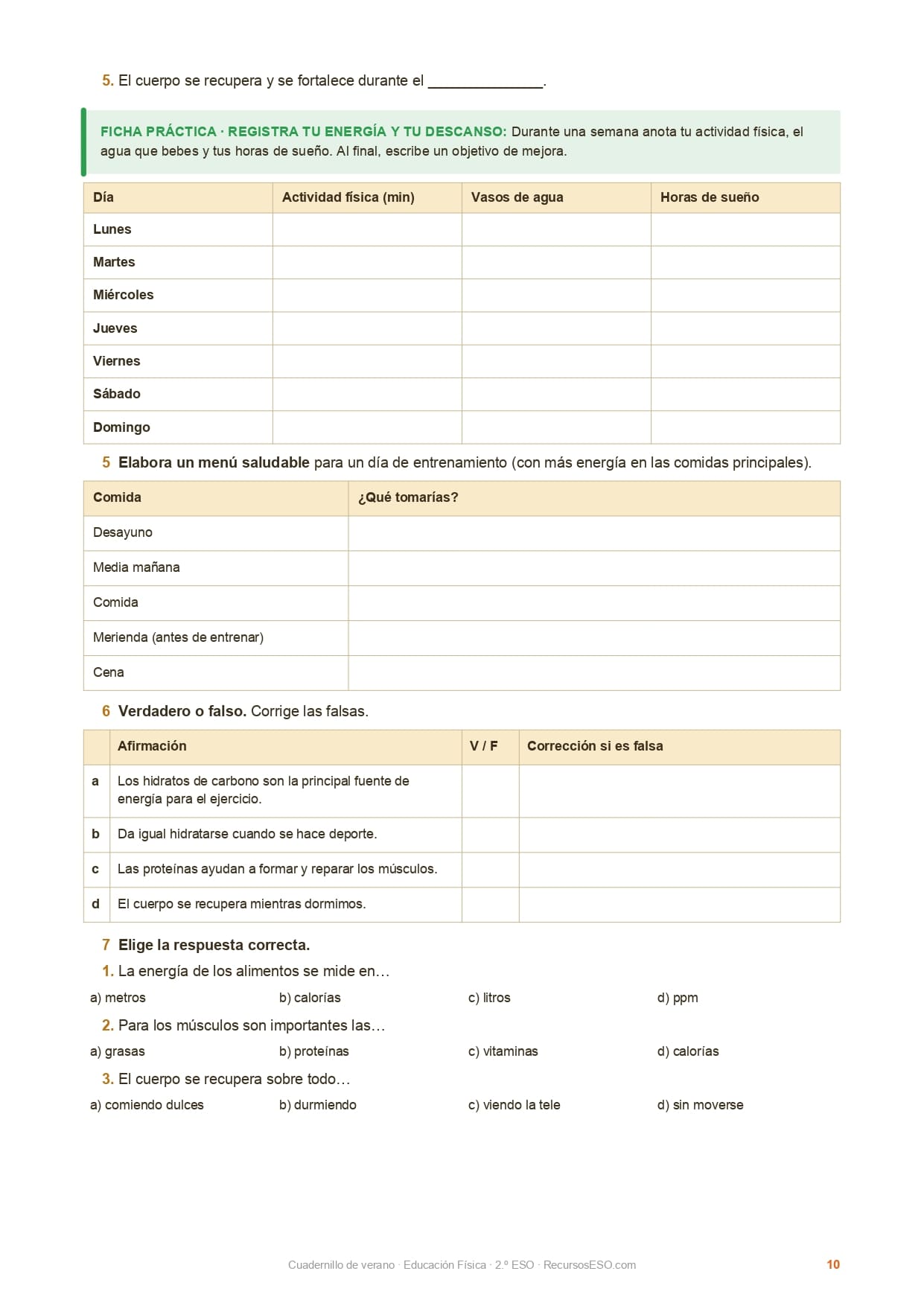 5. El cuerpo se recupera y se fortalece durante el ______________.

FICHA PRÁCTICA · REGISTRA TU ENERGÍA Y TU DESCANSO: Durante una semana anota tu actividad física, el agua que bebes y tus horas de sueño. Al final, escribe un objetivo de mejora.

| Día | Actividad física (min) | Vasos de agua | Horas de sueño |
|---|---|---|---|
| Lunes | | | |
| Martes | | | |
| Miércoles | | | |
| Jueves | | | |
| Viernes | | | |
| Sábado | | | |
| Domingo | | | |

5 Elabora un menú saludable para un día de entrenamiento (con más energía en las comidas principales).

| Comida | ¿Qué tomarías? |
|---|---|
| Desayuno | |
| Media mañana | |
| Comida | |
| Merienda (antes de entrenar) | |
| Cena | |

6 Verdadero o falso. Corrige las falsas.

| | Afirmación | V / F | Corrección si es falsa |
|---|---|---|---|
| a | Los hidratos de carbono son la principal fuente de energía para el ejercicio. | | |
| b | Da igual hidratarse cuando se hace deporte. | | |
| c | Las proteínas ayudan a formar y reparar los músculos. | | |
| d | El cuerpo se recupera mientras dormimos. | | |

7 Elige la respuesta correcta.

1. La energía de los alimentos se mide en…
a) metros b) calorías c) litros d) ppm

2. Para los músculos son importantes las…
a) grasas b) proteínas c) vitaminas d) calorías

3. El cuerpo se recupera sobre todo…
a) comiendo dulces b) durmiendo c) viendo la tele d) sin moverse

Cuadernillo de verano · Educación Física · 2.º ESO · RecursosESO.com 10